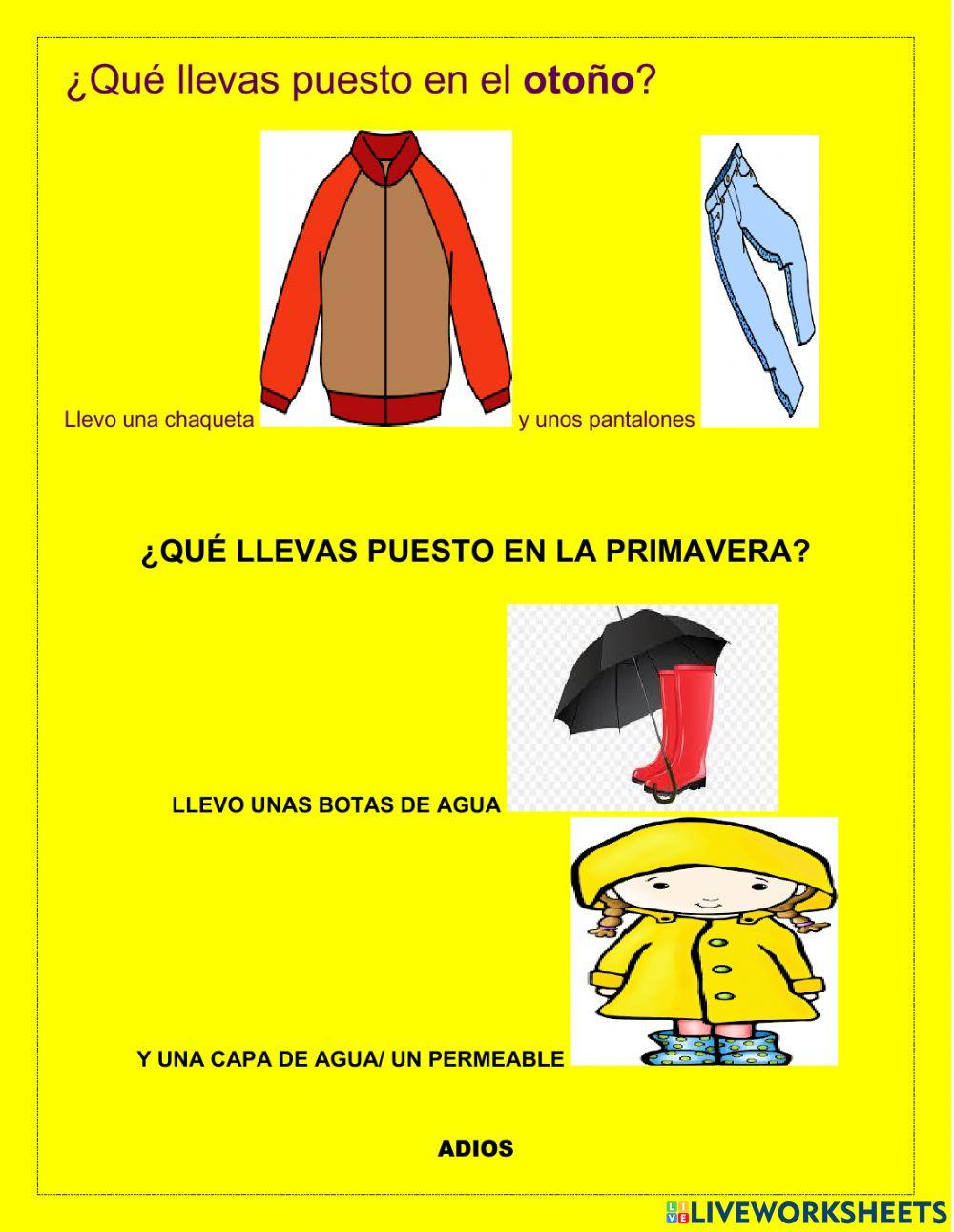 ¿Qué llevas puesto en el otoño?

Llevo una chaqueta y unos pantalones

¿QUÉ LLEVAS PUESTO EN LA PRIMAVERA?

LLEVO UNAS BOTAS DE AGUA

Y UNA CAPA DE AGUA/ UN PERMEABLE

ADIOS

LIVEWORKSHEETS